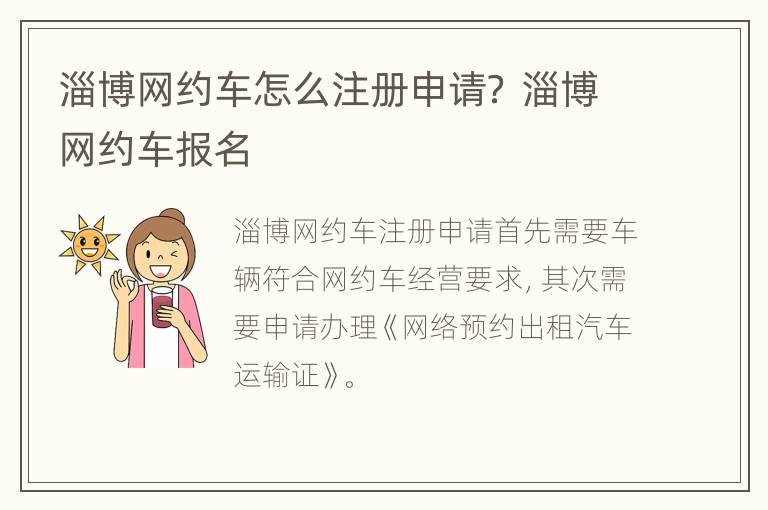 淄博网约车怎么注册申请？淄博网约车报名

淄博网约车注册申请首先需要车辆符合网约车经营要求，其次需要申请办理《网络预约出租汽车运输证》。